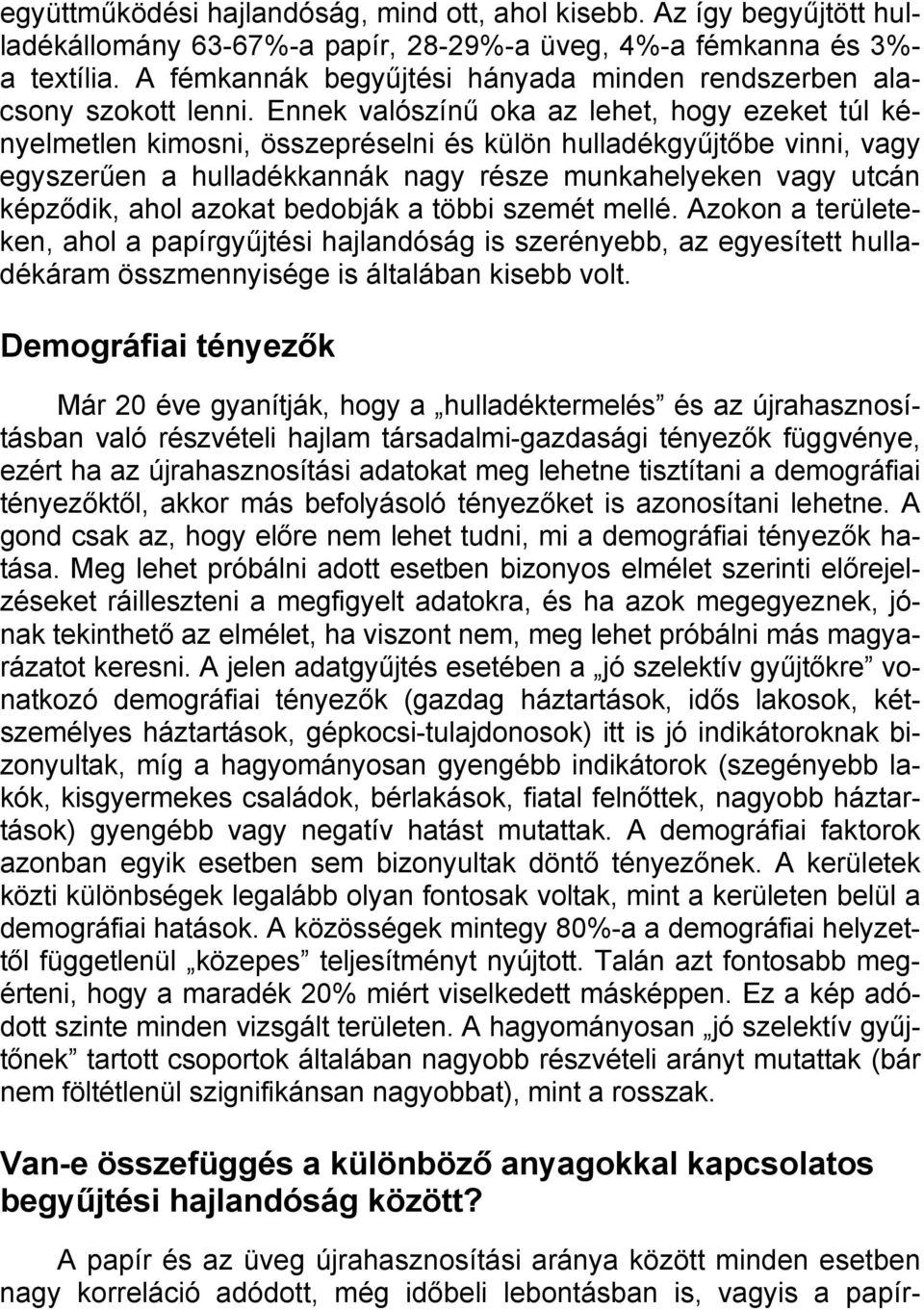 együttműködési hajlandóság, mind ott, ahol kisebb. Az így begyűjtött hulladékállomány 63-67%-a papír, 28-29%-a üveg, 4%-a fémkanna és 3%-a textília. A fémkannák begyűjtési hányada minden rendszerben alacsony szokott lenni. Ennek valószínű oka az lehet, hogy ezeket túl kényelmetlen kimosni, összepréselni és külön hulladékgyűjtőbe vinni, vagy egyszerűen a hulladékkannák nagy része munkahelyeken vagy utcán képződik, ahol azokat bedobják a többi szemét mellé. Azokon a területeken, ahol a papírgyűjtési hajlandóság is szerényebb, az egyesített hulladékáram összmennyisége is általában kisebb volt.

Demográfiai tényezők

Már 20 éve gyanítják, hogy a „hulladéktermelés” és az újrahasznosításban való részvételi hajlam társadalmi-gazdasági tényezők függvénye, ezért ha az újrahasznosítási adatokat meg lehetne tisztítani a demográfiai tényezőktől, akkor más befolyásoló tényezőket is azonosítani lehetne. A gond csak az, hogy előre nem lehet tudni, mi a demográfiai tényezők hatása. Meg lehet próbálni adott esetben bizonyos elmélet szerinti előrejelzéseket ráilleszteni a megfigyelt adatokra, és ha azok megegyeznek, jónak tekinthető az elmélet, ha viszont nem, meg lehet próbálni más magyarázatot keresni. A jelen adatgyűjtés esetében a „jó szelektív gyűjtőkre” vonatkozó demográfiai tényezők (gazdag háztartások, idős lakosok, kétszemélyes háztartások, gépkocsi-tulajdonosok) itt is jó indikátoroknak bizonyultak, míg a hagyományosan gyengébb indikátorok (szegényebb lakók, kisgyermekes családok, bérlakások, fiatal felnőttek, nagyobb háztartások) gyengébb vagy negatív hatást mutattak. A demográfiai faktorok azonban egyik esetben sem bizonyultak döntő tényezőnek. A kerületek közti különbségek legalább olyan fontosak voltak, mint a kerületen belül a demográfiai hatások. A közösségek mintegy 80%-a a demográfiai helyzettől függetlenül „közepes” teljesítményt nyújtott. Talán azt fontosabb megérteni, hogy a maradék 20% miért viselkedett másképpen. Ez a kép adódott szinte minden vizsgált területen. A hagyományosan „jó szelektív gyűjtőnek” tartott csoportok általában nagyobb részvételi arányt mutattak (bár nem föltétlenül szignifikánsan nagyobbat), mint a rosszak.

Van-e összefüggés a különböző anyagokkal kapcsolatos begyűjtési hajlandóság között?

A papír és az üveg újrahasznosítási aránya között minden esetben nagy korreláció adódott, még időbeli lebontásban is, vagyis a papír-